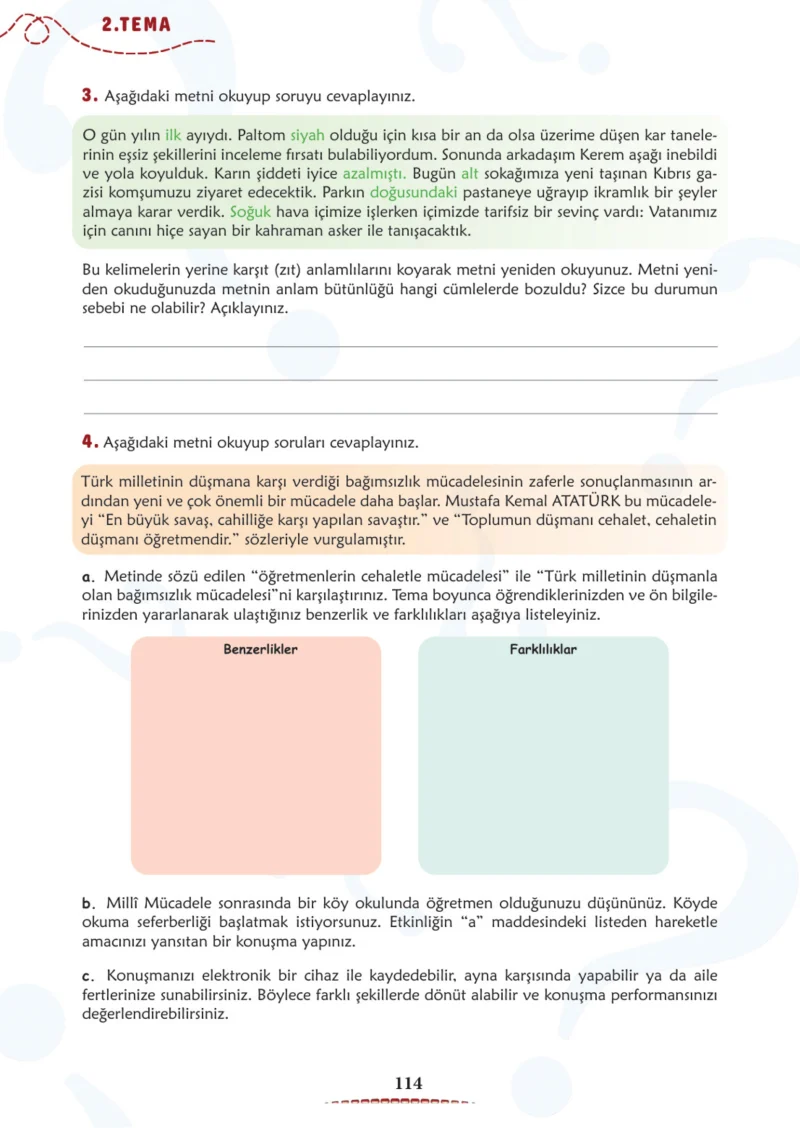 2.TEMA

3. Aşağıdaki metni okuyup soruyu cevaplayınız.

O gün yılın ilk ayıydı. Paltom siyah olduğu için kısa bir an da olsa üzerime düşen kar tanelerinin eşsiz şekillerini inceleme fırsatı bulabiliyordum. Sonunda arkadaşım Kerem aşağı inebildi ve yola koyulduk. Karın şiddeti iyice azalmıştı. Bugün alt sokağımıza yeni taşınan Kıbrıs gazisi komşumuzu ziyaret edecektik. Parkın doğusundaki pastaneye uğrayıp ikramlık bir şeyler almaya karar verdik. Soğuk hava içimize işlerken içimizde tarifsiz bir sevinç vardı: Vatanımız için canını hiçe sayan bir kahraman asker ile tanışacaktık.

Bu kelimelerin yerine karşıt (zıt) anlamlılarını koyarak metni yeniden okuyunuz. Metni yeniden okuduğunuzda metnin anlam bütünlüğü hangi cümlelerde bozuldu? Sizce bu durumun sebebi ne olabilir? Açıklayınız.

____
____
____

4. Aşağıdaki metni okuyup soruları cevaplayınız.

Türk milletinin düşmana karşı verdiği bağımsızlık mücadelesinin zaferle sonuçlanmasının ardından yeni ve çok önemli bir mücadele daha başlar. Mustafa Kemal ATATÜRK bu mücadeleyi "En büyük savaş, cahilliğe karşı yapılan savaştır." ve "Toplumun düşmanı cehalet, cehaletin düşmanı öğretmendir." sözleriyle vurgulamıştır.

a. Metinde sözü edilen "öğretmenlerin cehaletle mücadelesi" ile "Türk milletinin düşmanla olan bağımsızlık mücadelesi"ni karşılaştırınız. Tema boyunca öğrendiklerinizden ve ön bilgilerinizden yararlanarak ulaştığınız benzerlik ve farklılıkları aşağıya listeleyiniz.

Benzerlikler

Farklılıklar

b. Millî Mücadele sonrasında bir köy okulunda öğretmen olduğunuzu düşününüz. Köyde okuma seferberliği başlatmak istiyorsunuz. Etkinliğin "a" maddesindeki listeden hareketle amacınızı yansıtan bir konuşma yapınız.

c. Konuşmanızı elektronik bir cihaz ile kaydedebilir, ayna karşısında yapabilir ya da aile fertlerinize sunabilirsiniz. Böylece farklı şekillerde dönüt alabilir ve konuşma performansınızı değerlendirebilirsiniz.

114